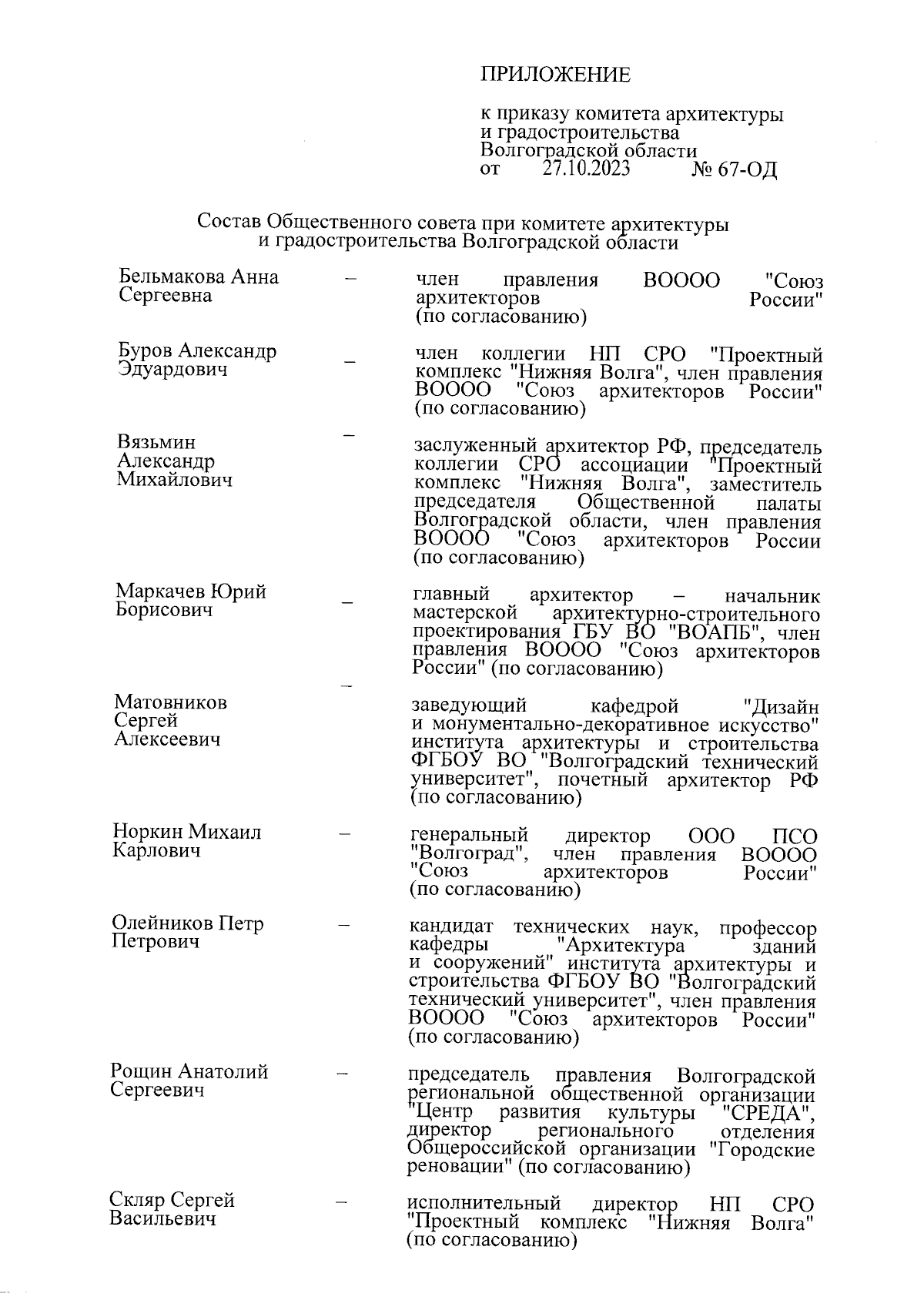 ПРИЛОЖЕНИЕ

к приказу комитета архитектуры и градостроительства Волгоградской области
от 27.10.2023 № 67-ОД

Состав Общественного совета при комитете архитектуры и градостроительства Волгоградской области

Бельмакова Анна Сергеевна – член правления ВОООО "Союз архитекторов России" (по согласованию)

Буров Александр Эдуардович – член коллегии НП СРО "Проектный комплекс "Нижняя Волга", член правления ВОООО "Союз архитекторов России" (по согласованию)

Вязьмин Александр Михайлович – заслуженный архитектор РФ, председатель коллегии СРО ассоциации "Проектный комплекс "Нижняя Волга", заместитель председателя Общественной палаты Волгоградской области, член правления ВОООО "Союз архитекторов России (по согласованию)

Маркачев Юрий Борисович – главный архитектор – начальник мастерской архитектурно-строительного проектирования ГБУ ВО "ВОАПБ", член правления ВОООО "Союз архитекторов России" (по согласованию)

Матовников Сергей Алексеевич – заведующий кафедрой "Дизайн и монументально-декоративное искусство" института архитектуры и строительства ФГБОУ ВО "Волгоградский технический университет", почетный архитектор РФ (по согласованию)

Норкин Михаил Карлович – генеральный директор ООО ПСО "Волгоград", член правления ВОООО "Союз архитекторов России" (по согласованию)

Олейников Петр Петрович – кандидат технических наук, профессор кафедры "Архитектура зданий и сооружений" института архитектуры и строительства ФГБОУ ВО "Волгоградский технический университет", член правления ВОООО "Союз архитекторов России" (по согласованию)

Рощин Анатолий Сергеевич – председатель правления Волгоградской региональной общественной организации "Центр развития культуры "СРЕДА", директор регионального отделения Общероссийской организации "Городские реновации" (по согласованию)

Скляр Сергей Васильевич – исполнительный директор НП СРО "Проектный комплекс "Нижняя Волга" (по согласованию)